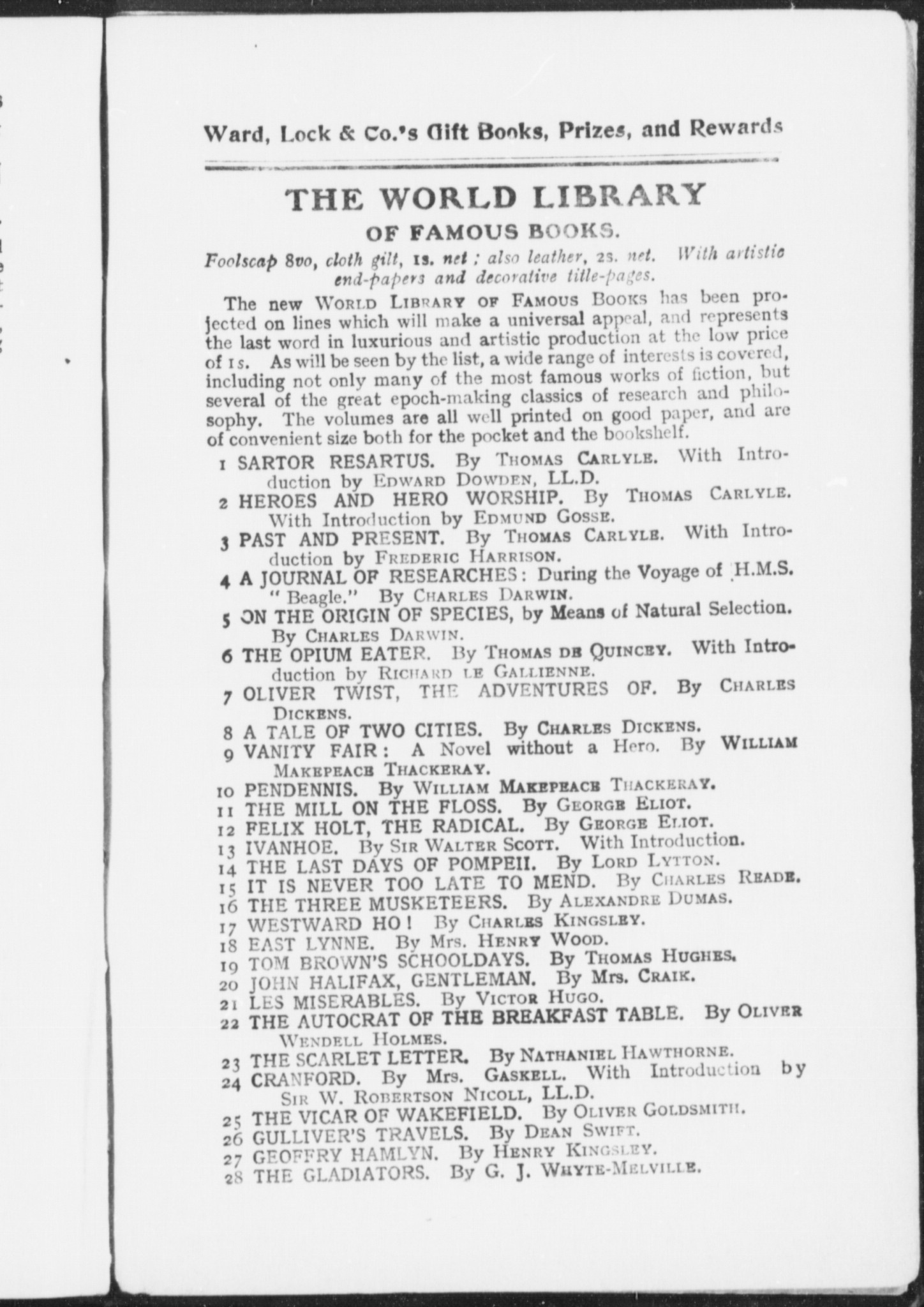 Ward, Lock & Co.'s Gift Books, Prizes, and Rewards

THE WORLD LIBRARY
OF FAMOUS BOOKS.

Foolscap 8vo, cloth gilt, 1s. net; also leather, 2s. net. With artistic end-papers and decorative title-pages.

The new WORLD LIBRARY OF FAMOUS BOOKS has been projected on lines which will make a universal appeal, and represents the last word in luxurious and artistic production at the low price of 1s. As will be seen by the list, a wide range of interests is covered, including not only many of the most famous works of fiction, but several of the great epoch-making classics of research and philosophy. The volumes are all well printed on good paper, and are of convenient size both for the pocket and the bookshelf.

1 SARTOR RESARTUS. By THOMAS CARLYLE. With Introduction by EDWARD DOWDEN, LL.D.
2 HEROES AND HERO WORSHIP. By THOMAS CARLYLE. With Introduction by EDMUND GOSSE.
3 PAST AND PRESENT. By THOMAS CARLYLE. With Introduction by FREDERIC HARRISON.
4 A JOURNAL OF RESEARCHES: During the Voyage of H.M.S. "Beagle." By CHARLES DARWIN.
5 ON THE ORIGIN OF SPECIES, by Means of Natural Selection. By CHARLES DARWIN.
6 THE OPIUM EATER. By THOMAS DE QUINCEY. With Introduction by RICHARD LE GALLIENNE.
7 OLIVER TWIST, THE ADVENTURES OF. By CHARLES DICKENS.
8 A TALE OF TWO CITIES. By CHARLES DICKENS.
9 VANITY FAIR: A Novel without a Hero. By WILLIAM MAKEPEACE THACKERAY.
10 PENDENNIS. By WILLIAM MAKEPEACE THACKERAY.
11 THE MILL ON THE FLOSS. By GEORGE ELIOT.
12 FELIX HOLT, THE RADICAL. By GEORGE ELIOT.
13 IVANHOE. By SIR WALTER SCOTT. With Introduction.
14 THE LAST DAYS OF POMPEII. By LORD LYTTON.
15 IT IS NEVER TOO LATE TO MEND. By CHARLES READE.
16 THE THREE MUSKETEERS. By ALEXANDRE DUMAS.
17 WESTWARD HO! By CHARLES KINGSLEY.
18 EAST LYNNE. By Mrs. HENRY WOOD.
19 TOM BROWN'S SCHOOLDAYS. By THOMAS HUGHES.
20 JOHN HALIFAX, GENTLEMAN. By Mrs. CRAIK.
21 LES MISERABLES. By VICTOR HUGO.
22 THE AUTOCRAT OF THE BREAKFAST TABLE. By OLIVER WENDELL HOLMES.
23 THE SCARLET LETTER. By NATHANIEL HAWTHORNE.
24 CRANFORD. By Mrs. GASKELL. With Introduction by SIR W. ROBERTSON NICOLL, LL.D.
25 THE VICAR OF WAKEFIELD. By OLIVER GOLDSMITH.
26 GULLIVER'S TRAVELS. By DEAN SWIFT.
27 GEOFFRY HAMLYN. By HENRY KINGSLEY.
28 THE GLADIATORS. By G. J. WHYTE-MELVILLE.